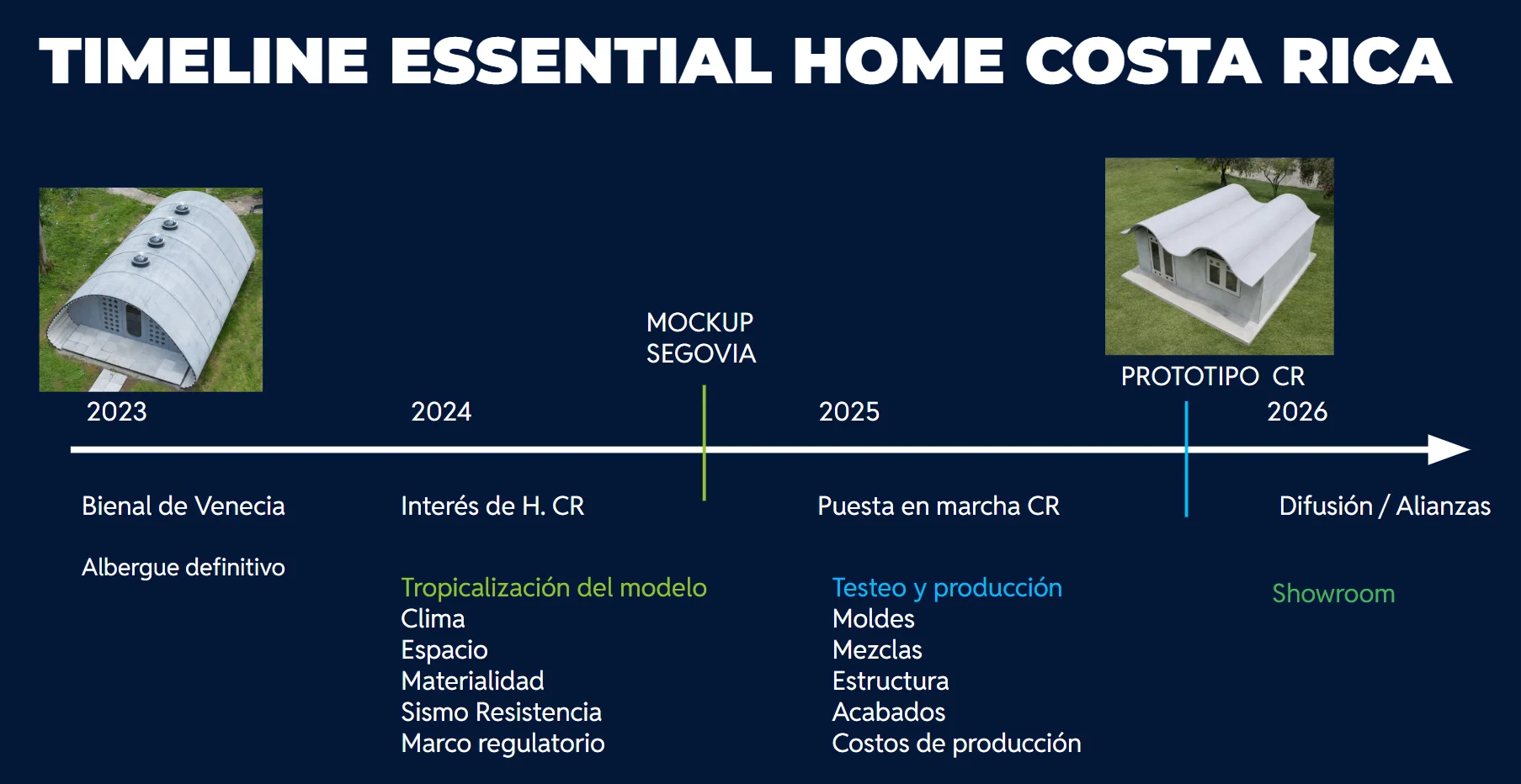 TIMELINE ESSENTIAL HOME COSTA RICA

MOCKUP
SEGOVIA

PROTOTIPO CR

2023

2024

2025

2026

Bienal de Venecia

Albergue definitivo

Interés de H. CR

Tropicalización del modelo
Clima
Espacio
Materialidad
Sismo Resistencia
Marco regulatorio

Puesta en marcha CR

Testeo y producción
Moldes
Mezclas
Estructura
Acabados
Costos de producción

Difusión / Alianzas

Showroom